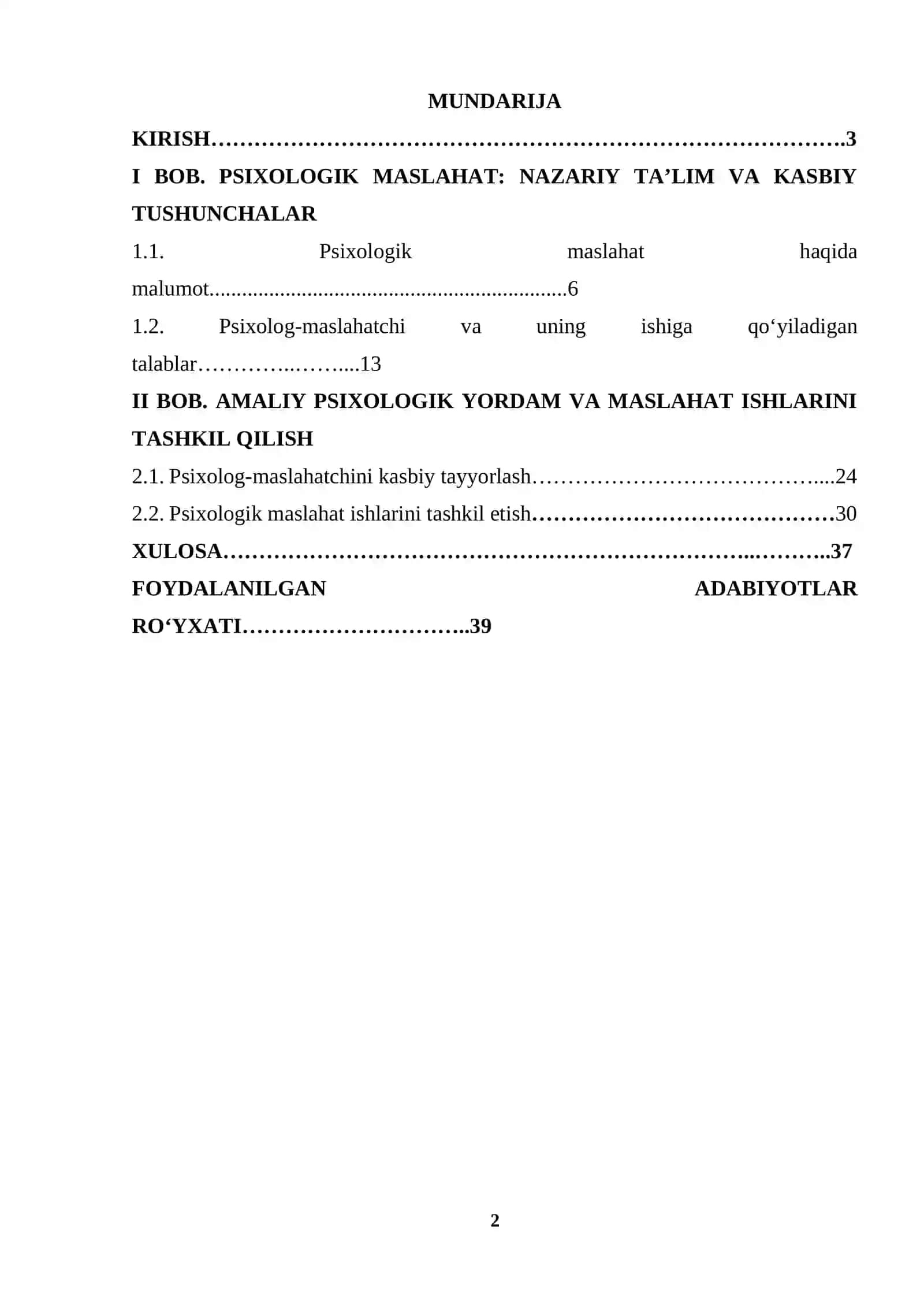 MUNDARIJA

KIRISH 3

I BOB. PSIXOLOGIK MASLAHAT: NAZARIY TA'LIM VA KASBIY TUSHUNCHALAR

1.1. Psixologik maslahat haqida malumot 6

1.2. Psixolog-maslahatchi va uning ishiga qo'yiladigan talablar 13

II BOB. AMALIY PSIXOLOGIK YORDAM VA MASLAHAT ISHLARINI TASHKIL QILISH

2.1. Psixolog-maslahatchini kasbiy tayyorlash 24

2.2. Psixologik maslahat ishlarini tashkil etish 30

XULOSA 37

FOYDALANILGAN ADABIYOTLAR RO'YXATI 39

2